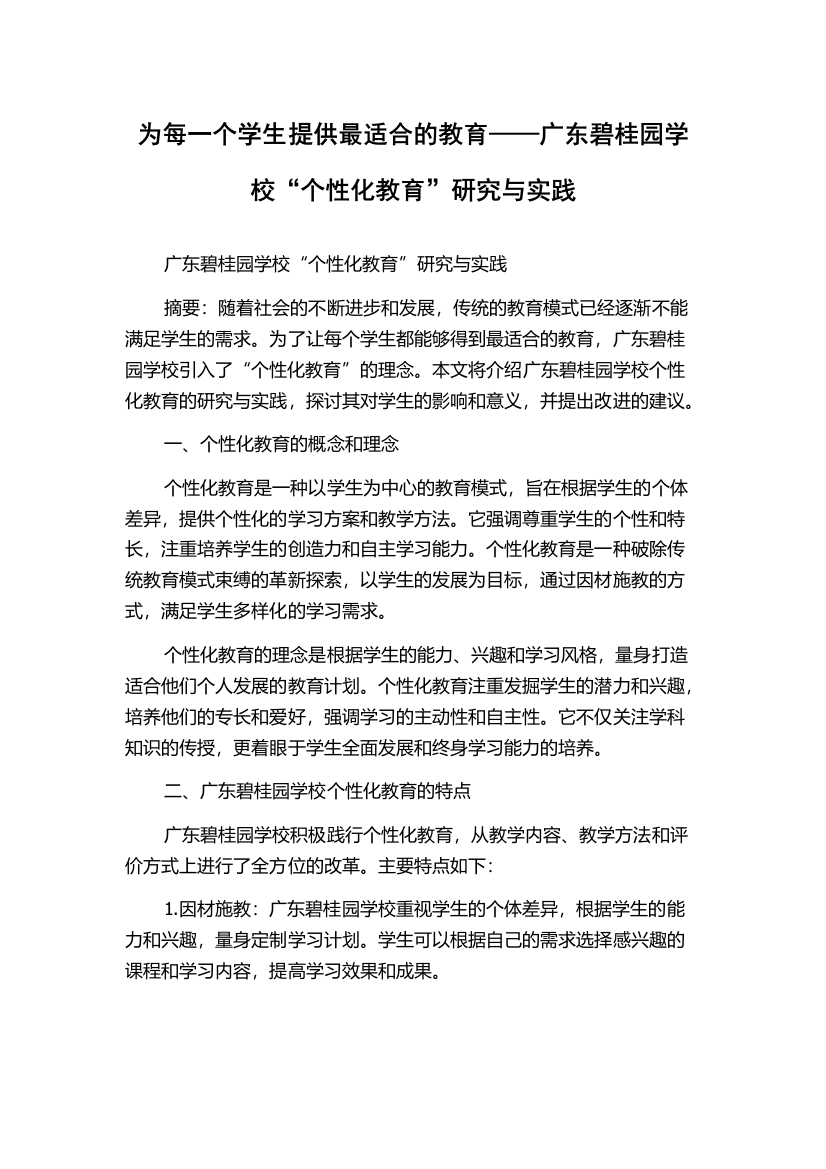 为每一个学生提供最适合的教育——广东碧桂园学校“个性化教育”研究与实践

广东碧桂园学校“个性化教育”研究与实践

摘要：随着社会的不断进步和发展，传统的教育模式已经逐渐不能满足学生的需求。为了让每个学生都能够得到最适合的教育，广东碧桂园学校引入了“个性化教育”的理念。本文将介绍广东碧桂园学校个性化教育的研究与实践，探讨其对学生的影响和意义，并提出改进的建议。

一、个性化教育的概念和理念

个性化教育是一种以学生为中心的教育模式，旨在根据学生的个体差异，提供个性化的学习方案和教学方法。它强调尊重学生的个性和特长，注重培养学生的创造力和自主学习能力。个性化教育是一种破除传统教育模式束缚的革新探索，以学生的发展为目标，通过因材施教的方式，满足学生多样化的学习需求。

个性化教育的理念是根据学生的能力、兴趣和学习风格，量身打造适合他们个人发展的教育计划。个性化教育注重发掘学生的潜力和兴趣，培养他们的专长和爱好，强调学习的主动性和自主性。它不仅关注学科知识的传授，更着眼于学生全面发展和终身学习能力的培养。

二、广东碧桂园学校个性化教育的特点

广东碧桂园学校积极践行个性化教育，从教学内容、教学方法和评价方式上进行了全方位的改革。主要特点如下：

1.因材施教：广东碧桂园学校重视学生的个体差异，根据学生的能力和兴趣，量身定制学习计划。学生可以根据自己的需求选择感兴趣的课程和学习内容，提高学习效果和成果。